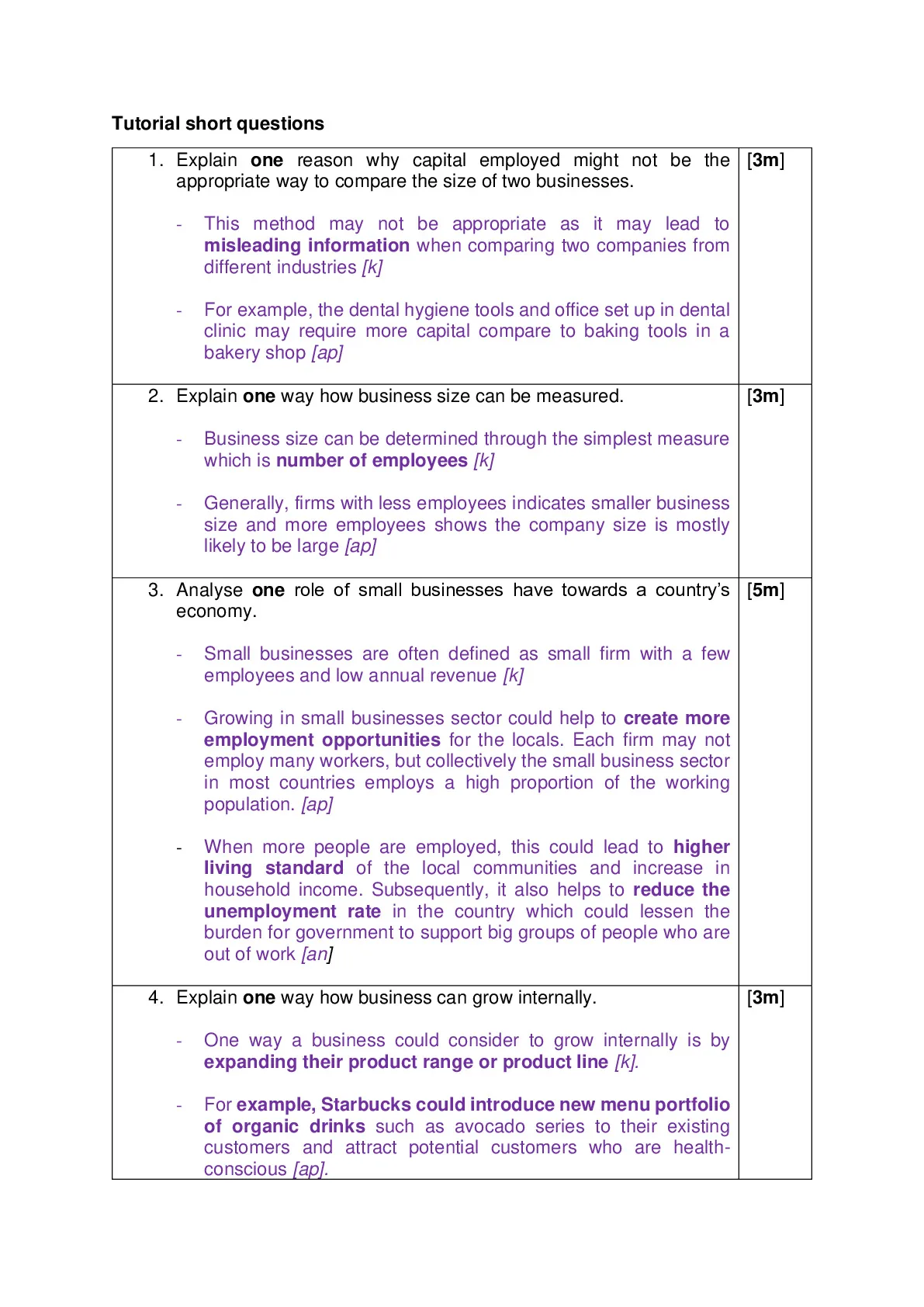 Tutorial short questions

| | |
|---|---|
| 1. Explain one reason why capital employed might not be the appropriate way to compare the size of two businesses.<br><br>- This method may not be appropriate as it may lead to misleading information when comparing two companies from different industries [k]<br><br>- For example, the dental hygiene tools and office set up in dental clinic may require more capital compare to baking tools in a bakery shop [ap] | [3m] |
| 2. Explain one way how business size can be measured.<br><br>- Business size can be determined through the simplest measure which is number of employees [k]<br><br>- Generally, firms with less employees indicates smaller business size and more employees shows the company size is mostly likely to be large [ap] | [3m] |
| 3. Analyse one role of small businesses have towards a country's economy.<br><br>- Small businesses are often defined as small firm with a few employees and low annual revenue [k]<br><br>- Growing in small businesses sector could help to create more employment opportunities for the locals. Each firm may not employ many workers, but collectively the small business sector in most countries employs a high proportion of the working population. [ap]<br><br>- When more people are employed, this could lead to higher living standard of the local communities and increase in household income. Subsequently, it also helps to reduce the unemployment rate in the country which could lessen the burden for government to support big groups of people who are out of work [an] | [5m] |
| 4. Explain one way how business can grow internally.<br><br>- One way a business could consider to grow internally is by expanding their product range or product line [k].<br><br>- For example, Starbucks could introduce new menu portfolio of organic drinks such as avocado series to their existing customers and attract potential customers who are health-conscious [ap]. | [3m] |